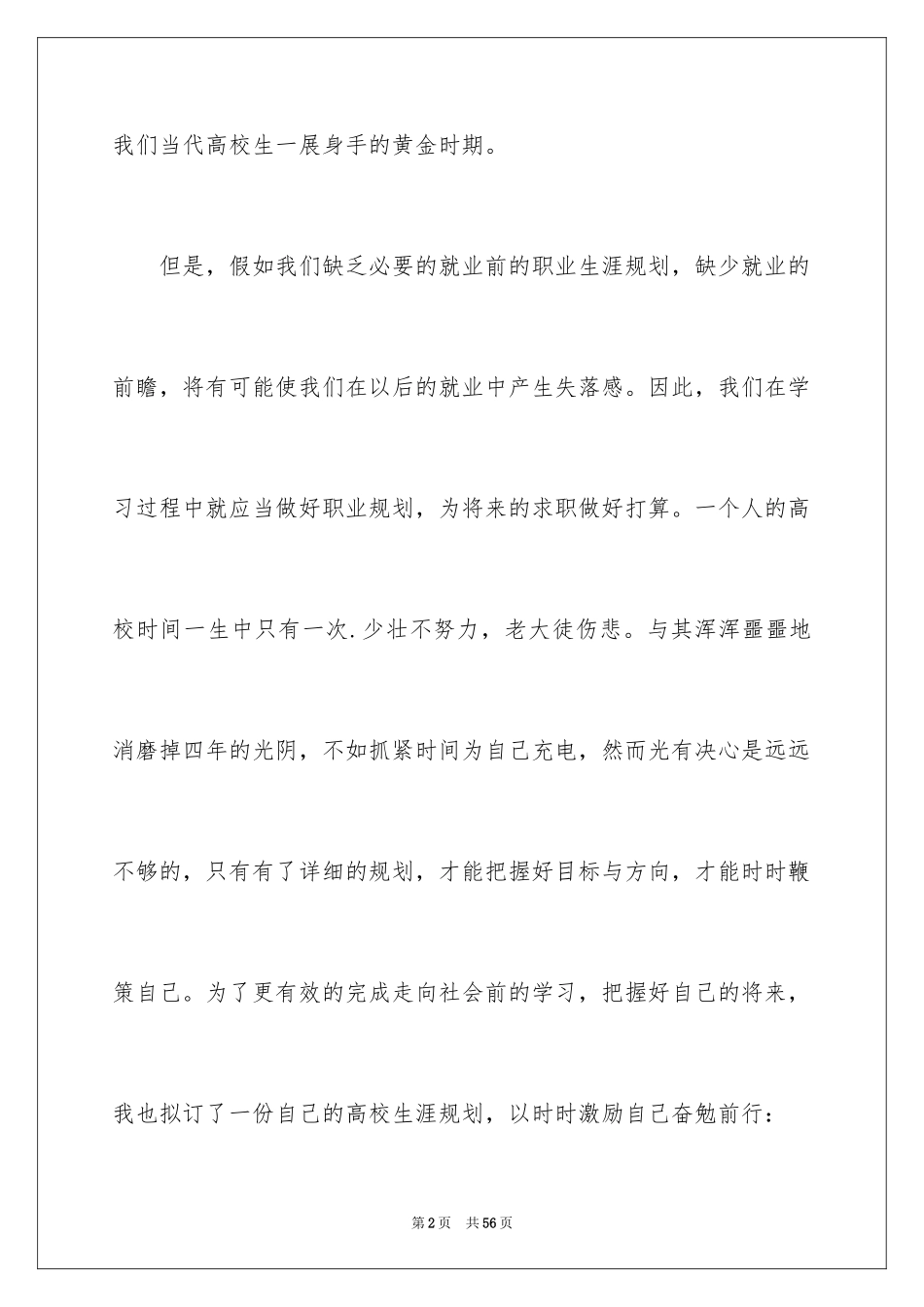 我们当代高校生一展身手的黄金时期。

但是，假如我们缺乏必要的就业前的职业生涯规划，缺少就业的前瞻，将有可能使我们在以后的就业中产生失落感。因此，我们在学习过程中就应当做好职业规划，为将来的求职做好打算。一个人的高校时间一生中只有一次.少壮不努力，老大徒伤悲。与其浑浑噩噩地消磨掉四年的光阴，不如抓紧时间为自己充电，然而光有决心是远远不够的，只有有了详细的规划，才能把握好目标与方向，才能时时鞭策自己。为了更有效的完成走向社会前的学习，把握好自己的将来，我也拟订了一份自己的高校生涯规划，以时时激励自己奋勉前行：

第2页 共56页